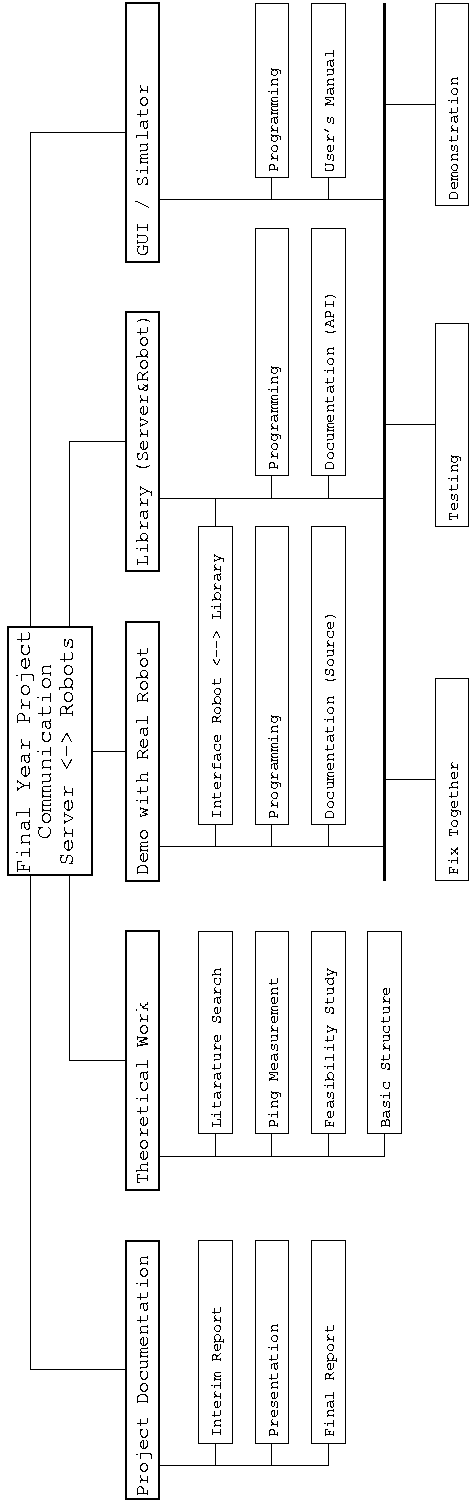 Final Year Project
Communication
Server <-> Robots

Project Documentation

Interim Report

Presentation

Final Report

Theoretical Work

Litarature Search

Ping Measurement

Feasibility Study

Basic Structure

Demo with Real Robot

Interface Robot <--> Library

Programming

Documentation (Source)

Library (Server&Robot)

Programming

Documentation (API)

GUI / Simulator

Programming

User's Manual

Fix Together

Testing

Demonstration